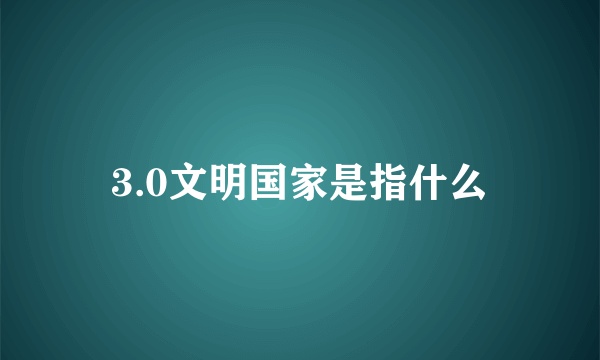 3.0文明国家是指什么